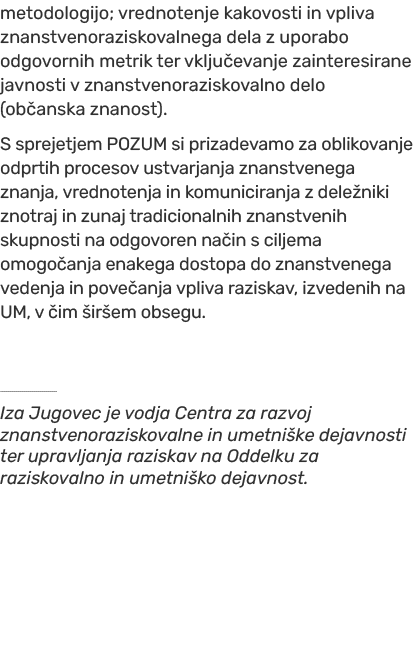 metodologijo; vrednotenje kakovosti in vpliva znanstvenoraziskovalnega dela z uporabo odgovornih metrik ter vključevanje zainteresirane javnosti v znanstvenoraziskovalno delo (občanska znanost).

S sprejetjem POZUM si prizadevamo za oblikovanje odprtih procesov ustvarjanja znanstvenega znanja, vrednotenja in komuniciranja z deležniki znotraj in zunaj tradicionalnih znanstvenih skupnosti na odgovoren način s ciljema omogočanja enakega dostopa do znanstvenega vedenja in povečanja vpliva raziskav, izvedenih na UM, v čim širšem obsegu.

Iza Jugovec je vodja Centra za razvoj znanstvenoraziskovalne in umetniške dejavnosti ter upravljanja raziskav na Oddelku za raziskovalno in umetniško dejavnost.